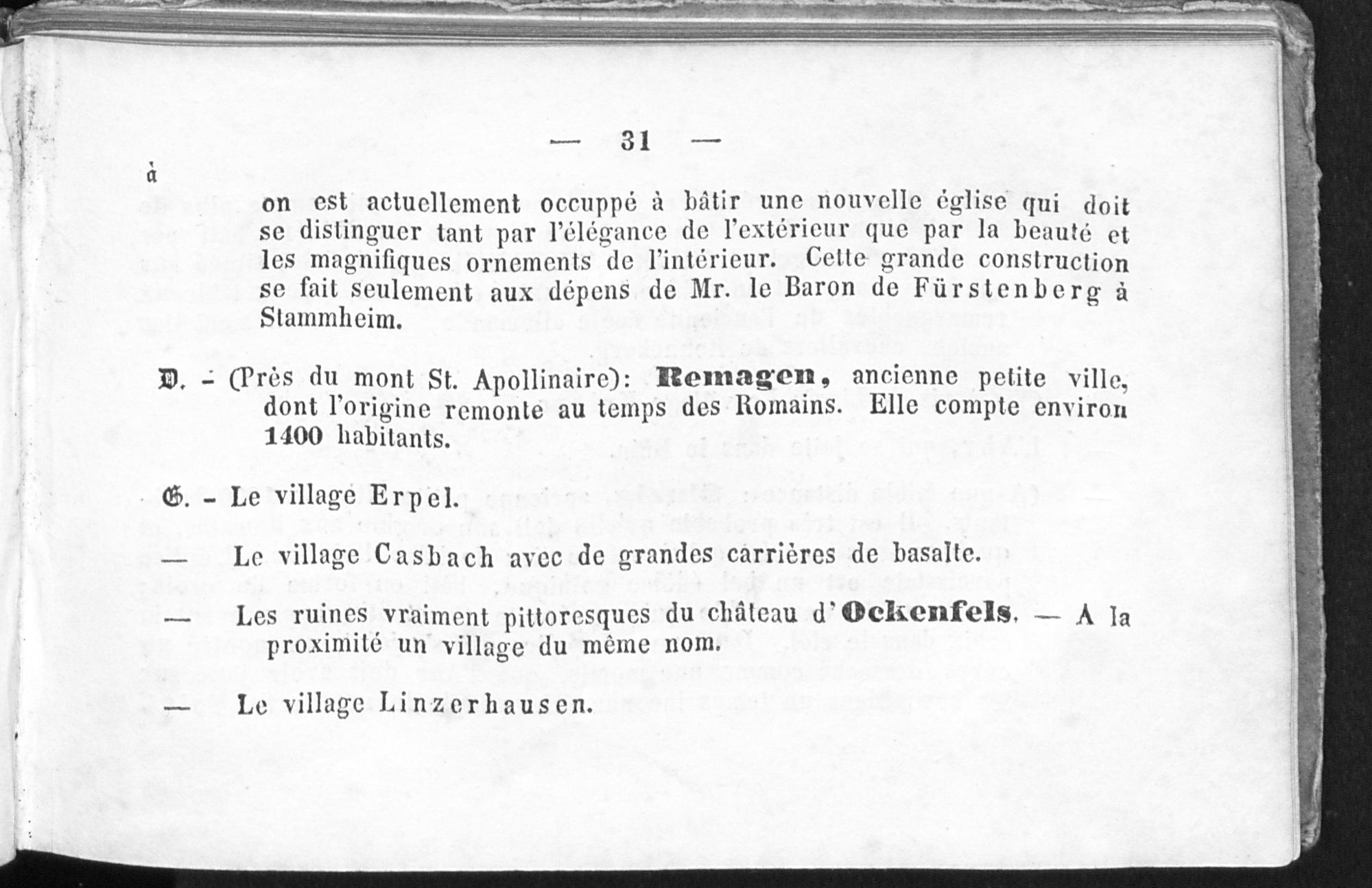 — 31 —

à

on est actuellement occuppé à bâtir une nouvelle église qui doit se distinguer tant par l'élégance de l'extérieur que par la beauté et les magnifiques ornements de l'intérieur. Cette grande construction se fait seulement aux dépens de Mr. le Baron de Fürstenberg à Stammheim.

D. - (Près du mont St. Apollinaire): Remagen, ancienne petite ville, dont l'origine remonte au temps des Romains. Elle compte environ 1400 habitants.

G. - Le village Erpel.

— Le village Casbach avec de grandes carrières de basalte.

— Les ruines vraiment pittoresques du château d'Ockenfels. — A la proximité un village du même nom.

— Le village Linzerhausen.